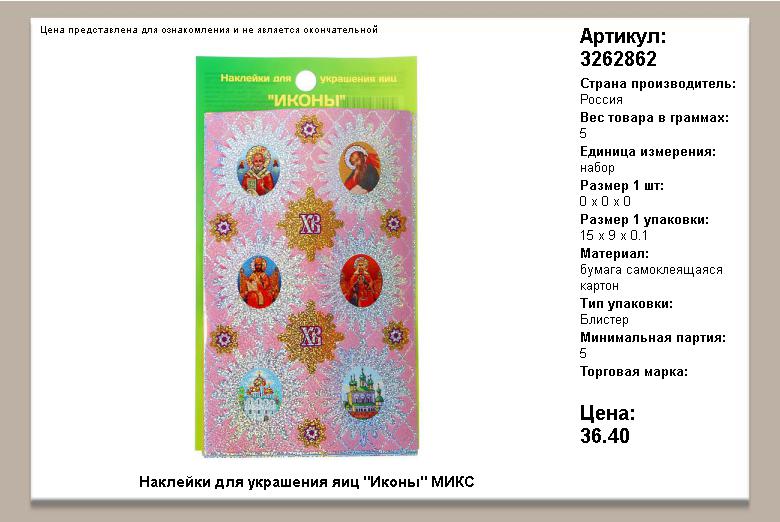 Цена представлена для ознакомления и не является окончательной

Наклейки для украшения яиц
"ИКОНЫ"

ХВ

ХВ

Наклейки для украшения яиц "Иконы" МИКС

Артикул:
3262862

Страна производитель:
Россия

Вес товара в граммах:
5

Единица измерения:
набор

Размер 1 шт:
0 x 0 x 0

Размер 1 упаковки:
15 x 9 x 0.1

Материал:
бумага самоклеящаяся картон

Тип упаковки:
Блистер

Минимальная партия:
5

Торговая марка:

Цена:
36.40